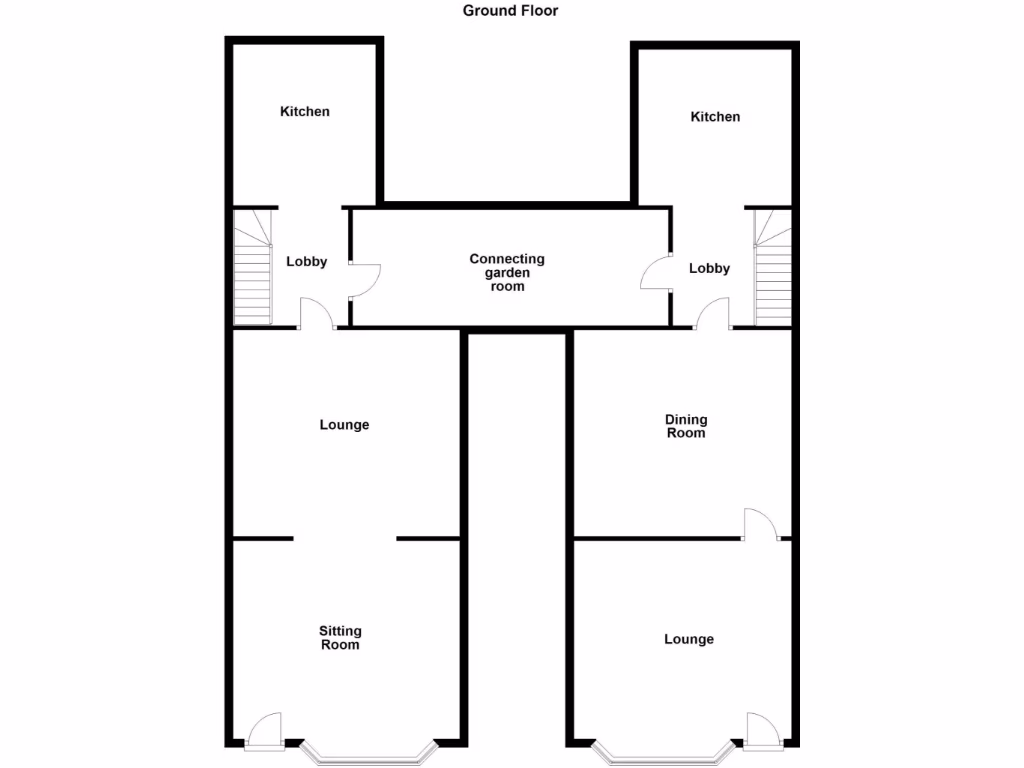 Ground Floor

Kitchen

Kitchen

Lobby

Connecting garden room

Lobby

Lounge

Dining Room

Sitting Room

Lounge